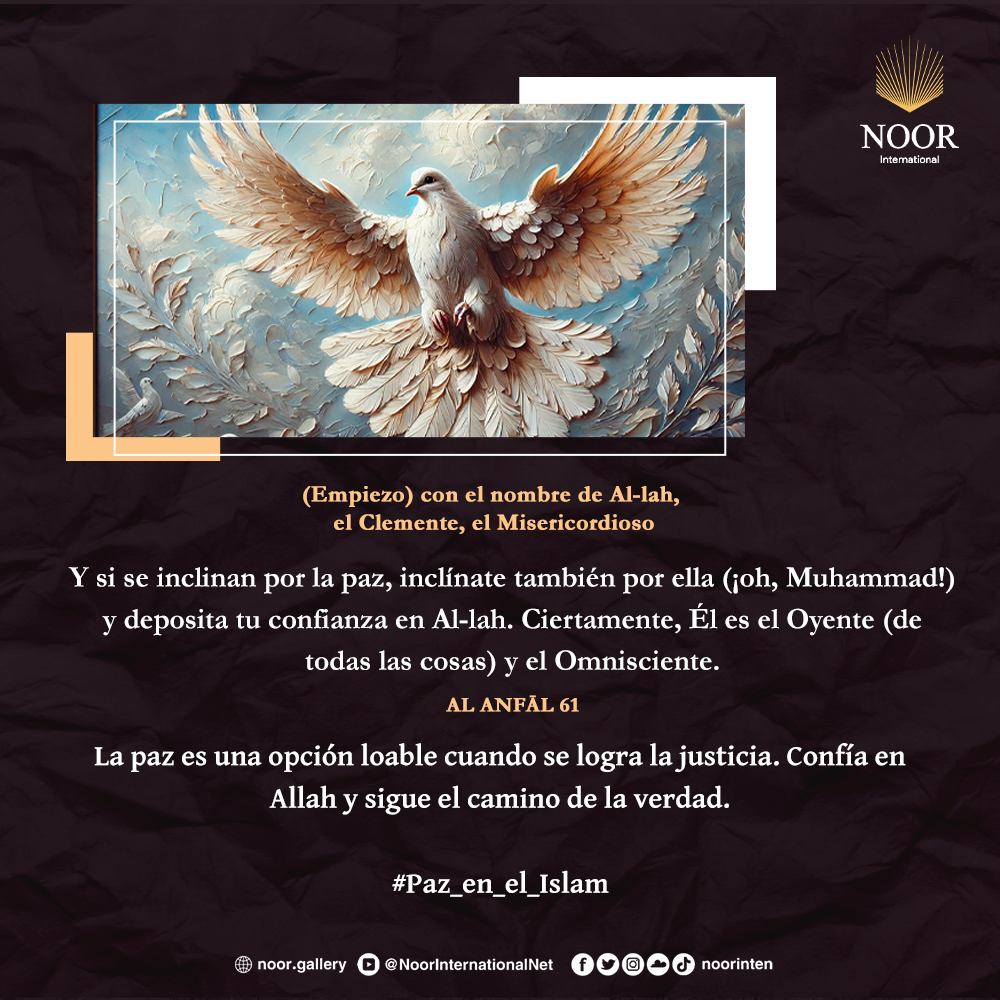 NOOR
International

(Empiezo) con el nombre de Al-lah,
el Clemente, el Misericordioso

Y si se inclinan por la paz, inclínate también por ella (¡oh, Muhammad!) y deposita tu confianza en Al-lah. Ciertamente, Él es el Oyente (de todas las cosas) y el Omnisciente.

AL ANFĀL 61

La paz es una opción loable cuando se logra la justicia. Confía en Allah y sigue el camino de la verdad.

#Paz_en_el_Islam

noor.gallery @NoorInternationalNet noorinten